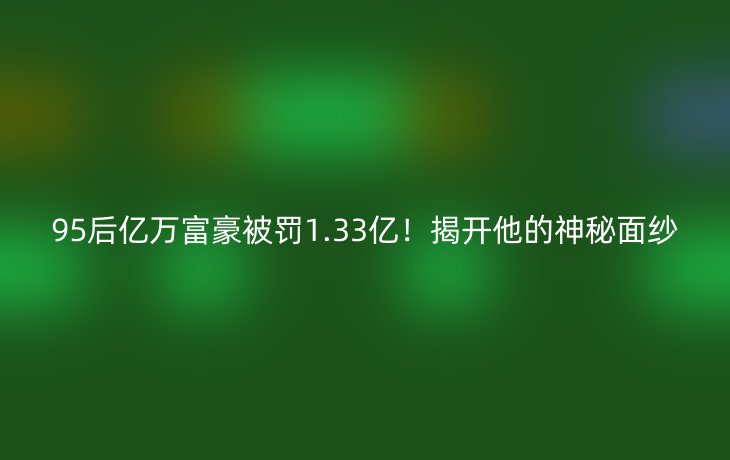 95后亿万富豪被罚1.33亿！揭开他的神秘面纱